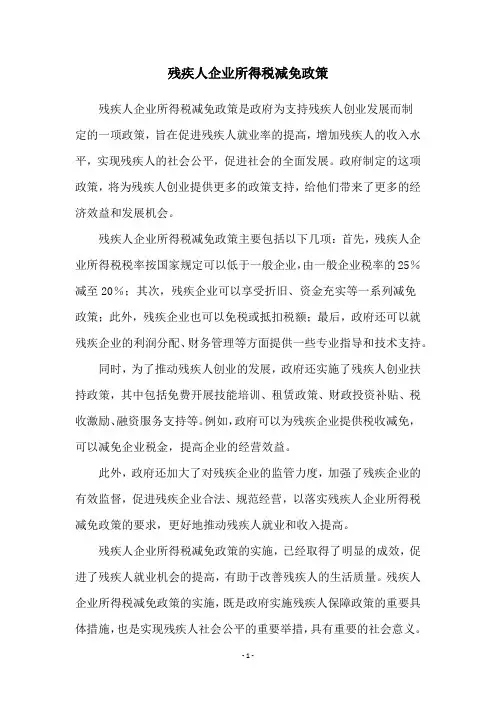 残疾人企业所得税减免政策

残疾人企业所得税减免政策是政府为支持残疾人创业发展而制定的一项政策，旨在促进残疾人就业率的提高，增加残疾人的收入水平，实现残疾人的社会公平，促进社会的全面发展。政府制定的这项政策，将为残疾人创业提供更多的政策支持，给他们带来了更多的经济效益和发展机会。

残疾人企业所得税减免政策主要包括以下几项：首先，残疾人企业所得税税率按国家规定可以低于一般企业，由一般企业税率的25%减至20%；其次，残疾企业可以享受折旧、资金充实等一系列减免政策；此外，残疾企业也可以免税或抵扣税额；最后，政府还可以就残疾企业的利润分配、财务管理等方面提供一些专业指导和技术支持。

同时，为了推动残疾人创业的发展，政府还实施了残疾人创业扶持政策，其中包括免费开展技能培训、租赁政策、财政投资补贴、税收激励、融资服务支持等。例如，政府可以为残疾企业提供税收减免，可以减免企业税金，提高企业的经营效益。

此外，政府还加大了对残疾企业的监管力度，加强了残疾企业的有效监督，促进残疾企业合法、规范经营，以落实残疾人企业所得税减免政策的要求，更好地推动残疾人就业和收入提高。

残疾人企业所得税减免政策的实施，已经取得了明显的成效，促进了残疾人就业机会的提高，有助于改善残疾人的生活质量。残疾人企业所得税减免政策的实施，既是政府实施残疾人保障政策的重要具体措施，也是实现残疾人社会公平的重要举措，具有重要的社会意义。

- 1 -